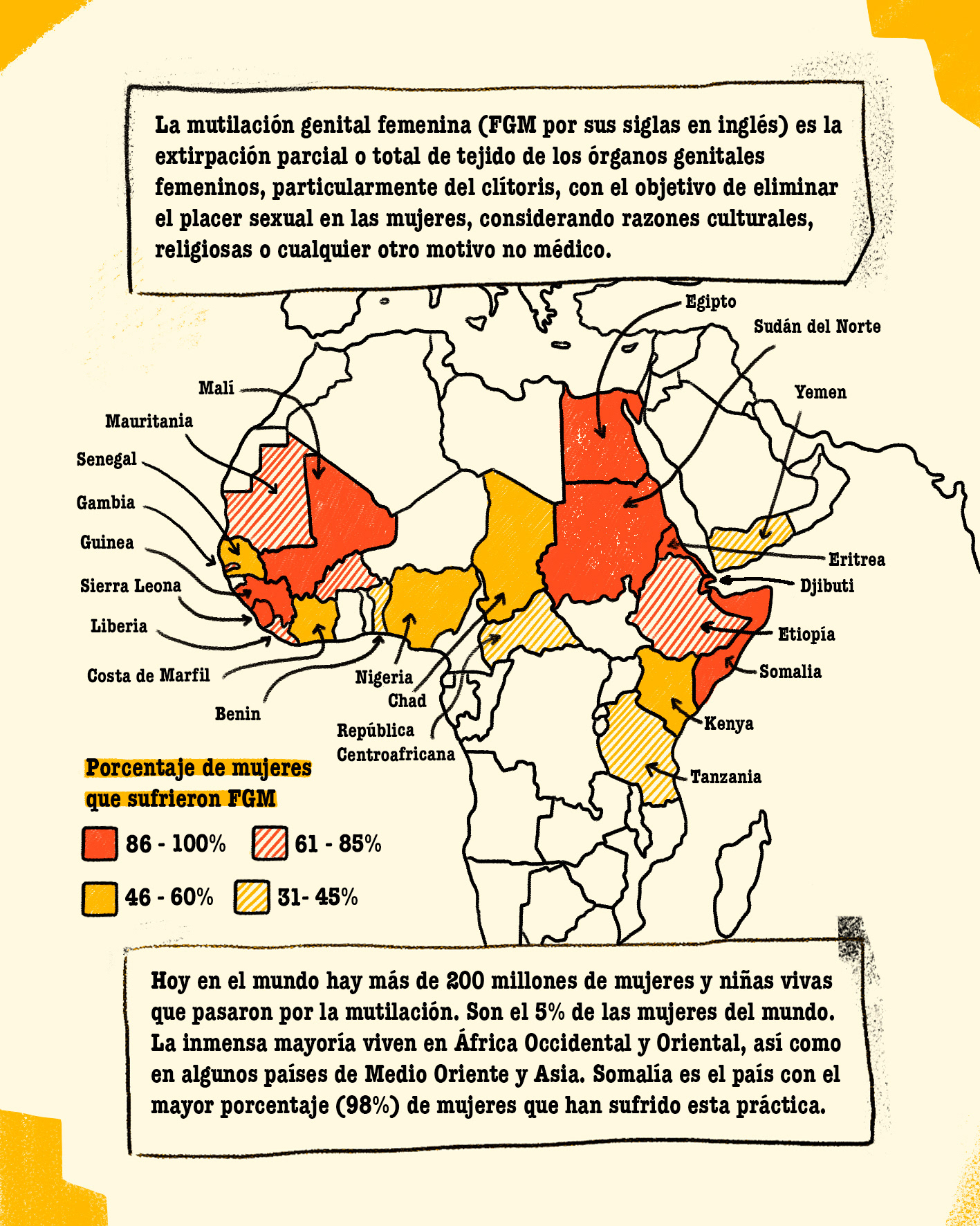 La mutilación genital femenina (FGM por sus siglas en inglés) es la extirpación parcial o total de tejido de los órganos genitales femeninos, particularmente del clítoris, con el objetivo de eliminar el placer sexual en las mujeres, considerando razones culturales, religiosas o cualquier otro motivo no médico.

Egipto
Sudán del Norte
Yemen
Malí
Mauritania
Senegal
Gambia
Guinea
Sierra Leona
Liberia
Costa de Marfil
Benin
Nigeria
Chad
República Centroafricana
Eritrea
Djibuti
Etiopía
Somalia
Kenya
Tanzania

Porcentaje de mujeres que sufrieron FGM

86 - 100%
61 - 85%
46 - 60%
31- 45%

Hoy en el mundo hay más de 200 millones de mujeres y niñas vivas que pasaron por la mutilación. Son el 5% de las mujeres del mundo. La inmensa mayoría viven en África Occidental y Oriental, así como en algunos países de Medio Oriente y Asia. Somalía es el país con el mayor porcentaje (98%) de mujeres que han sufrido esta práctica.